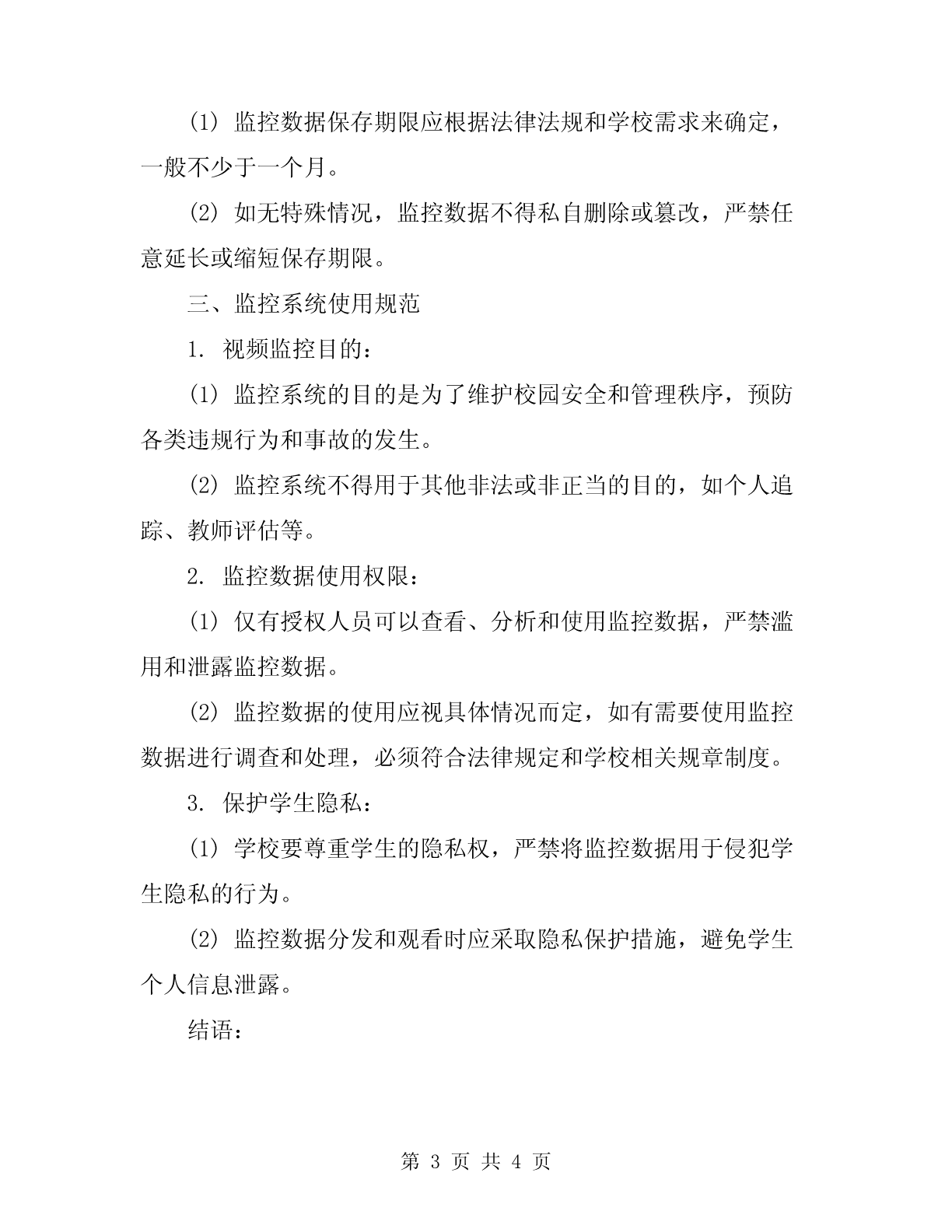 (1) 监控数据保存期限应根据法律法规和学校需求来确定，一般不少于一个月。

(2) 如无特殊情况，监控数据不得私自删除或篡改，严禁任意延长或缩短保存期限。

三、监控系统使用规范

1. 视频监控目的：

(1) 监控系统的目的是为了维护校园安全和管理秩序，预防各类违规行为和事故的发生。

(2) 监控系统不得用于其他非法或非正当的目的，如个人追踪、教师评估等。

2. 监控数据使用权限：

(1) 仅有授权人员可以查看、分析和使用监控数据，严禁滥用和泄露监控数据。

(2) 监控数据的使用应视具体情况而定，如有需要使用监控数据进行调查和处理，必须符合法律规定和学校相关规章制度。

3. 保护学生隐私：

(1) 学校要尊重学生的隐私权，严禁将监控数据用于侵犯学生隐私的行为。

(2) 监控数据分发和观看时应采取隐私保护措施，避免学生个人信息泄露。

结语：

第 3 页 共 4 页